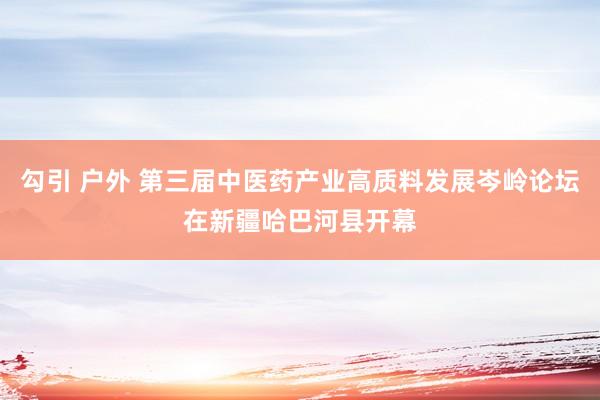 勾引 户外 第三届中医药产业高质料发展岑岭论坛在新疆哈巴河县开幕